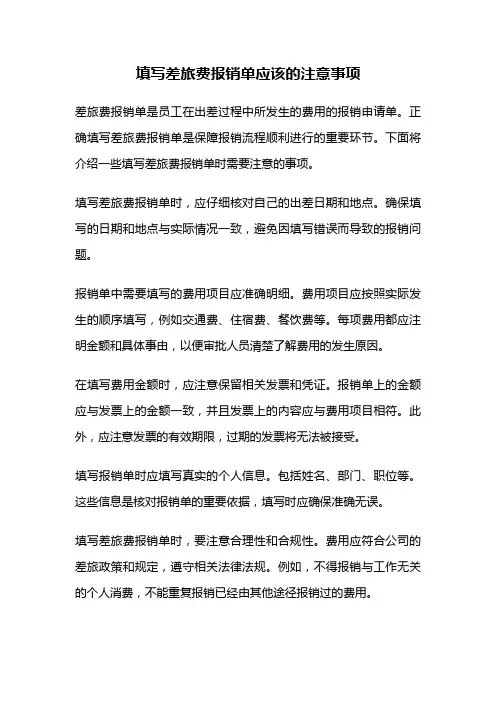 填写差旅费报销单应该的注意事项

差旅费报销单是员工在出差过程中所发生的费用的报销申请单。正确填写差旅费报销单是保障报销流程顺利进行的重要环节。下面将介绍一些填写差旅费报销单时需要注意的事项。

填写差旅费报销单时，应仔细核对自己的出差日期和地点。确保填写的日期和地点与实际情况一致，避免因填写错误而导致的报销问题。

报销单中需要填写的费用项目应准确明细。费用项目应按照实际发生的顺序填写，例如交通费、住宿费、餐饮费等。每项费用都应注明金额和具体事由，以便审批人员清楚了解费用的发生原因。

在填写费用金额时，应注意保留相关发票和凭证。报销单上的金额应与发票上的金额一致，并且发票上的内容应与费用项目相符。此外，应注意发票的有效期限，过期的发票将无法被接受。

填写报销单时应填写真实的个人信息。包括姓名、部门、职位等。这些信息是核对报销单的重要依据，填写时应确保准确无误。

填写差旅费报销单时，要注意合理性和合规性。费用应符合公司的差旅政策和规定，遵守相关法律法规。例如，不得报销与工作无关的个人消费，不能重复报销已经由其他途径报销过的费用。